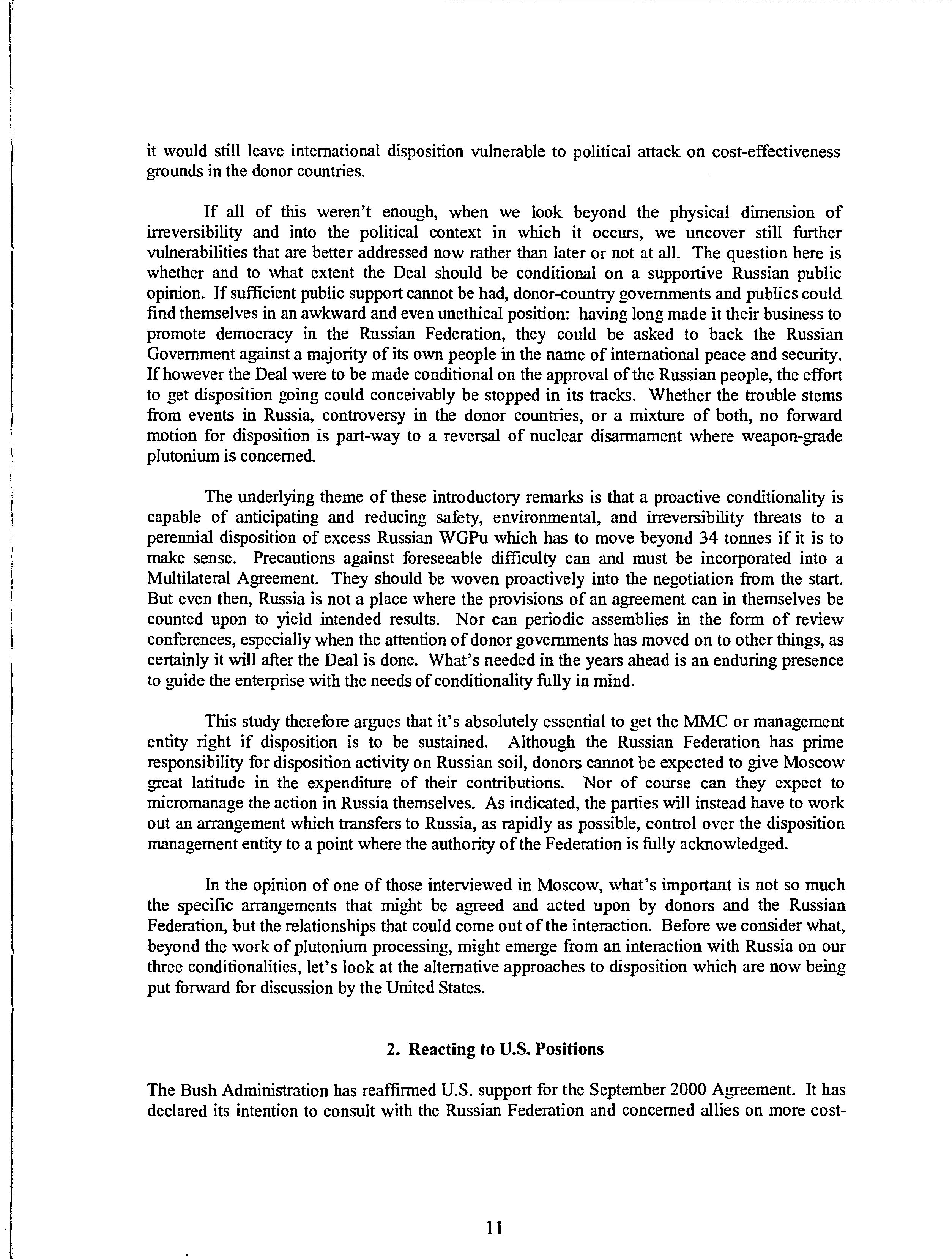 it would still leave international disposition vulnerable to political attack on cost-effectiveness grounds in the donor countries.

If all of this weren't enough, when we look beyond the physical dimension of irreversibility and into the political context in which it occurs, we uncover still further vulnerabilities that are better addressed now rather than later or not at all. The question here is whether and to what extent the Deal should be conditional on a supportive Russian public opinion. If sufficient public support cannot be had, donor-country governments and publics could find themselves in an awkward and even unethical position: having long made it their business to promote democracy in the Russian Federation, they could be asked to back the Russian Government against a majority of its own people in the name of international peace and security. If however the Deal were to be made conditional on the approval of the Russian people, the effort to get disposition going could conceivably be stopped in its tracks. Whether the trouble stems from events in Russia, controversy in the donor countries, or a mixture of both, no forward motion for disposition is part-way to a reversal of nuclear disarmament where weapon-grade plutonium is concerned.

The underlying theme of these introductory remarks is that a proactive conditionality is capable of anticipating and reducing safety, environmental, and irreversibility threats to a perennial disposition of excess Russian WGPu which has to move beyond 34 tonnes if it is to make sense. Precautions against foreseeable difficulty can and must be incorporated into a Multilateral Agreement. They should be woven proactively into the negotiation from the start. But even then, Russia is not a place where the provisions of an agreement can in themselves be counted upon to yield intended results. Nor can periodic assemblies in the form of review conferences, especially when the attention of donor governments has moved on to other things, as certainly it will after the Deal is done. What's needed in the years ahead is an enduring presence to guide the enterprise with the needs of conditionality fully in mind.

This study therefore argues that it's absolutely essential to get the MMC or management entity right if disposition is to be sustained. Although the Russian Federation has prime responsibility for disposition activity on Russian soil, donors cannot be expected to give Moscow great latitude in the expenditure of their contributions. Nor of course can they expect to micromanage the action in Russia themselves. As indicated, the parties will instead have to work out an arrangement which transfers to Russia, as rapidly as possible, control over the disposition management entity to a point where the authority of the Federation is fully acknowledged.

In the opinion of one of those interviewed in Moscow, what's important is not so much the specific arrangements that might be agreed and acted upon by donors and the Russian Federation, but the relationships that could come out of the interaction. Before we consider what, beyond the work of plutonium processing, might emerge from an interaction with Russia on our three conditionalities, let's look at the alternative approaches to disposition which are now being put forward for discussion by the United States.

2. Reacting to U.S. Positions

The Bush Administration has reaffirmed U.S. support for the September 2000 Agreement. It has declared its intention to consult with the Russian Federation and concerned allies on more cost-

11